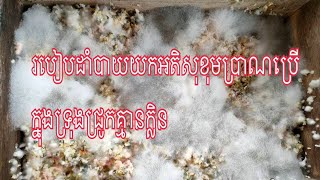 របៀបដាំបាយយកអតិសុខុមប្រាណប្រើ

ក្នុងទ្រុងជ្រូកគ្មានក្លិន